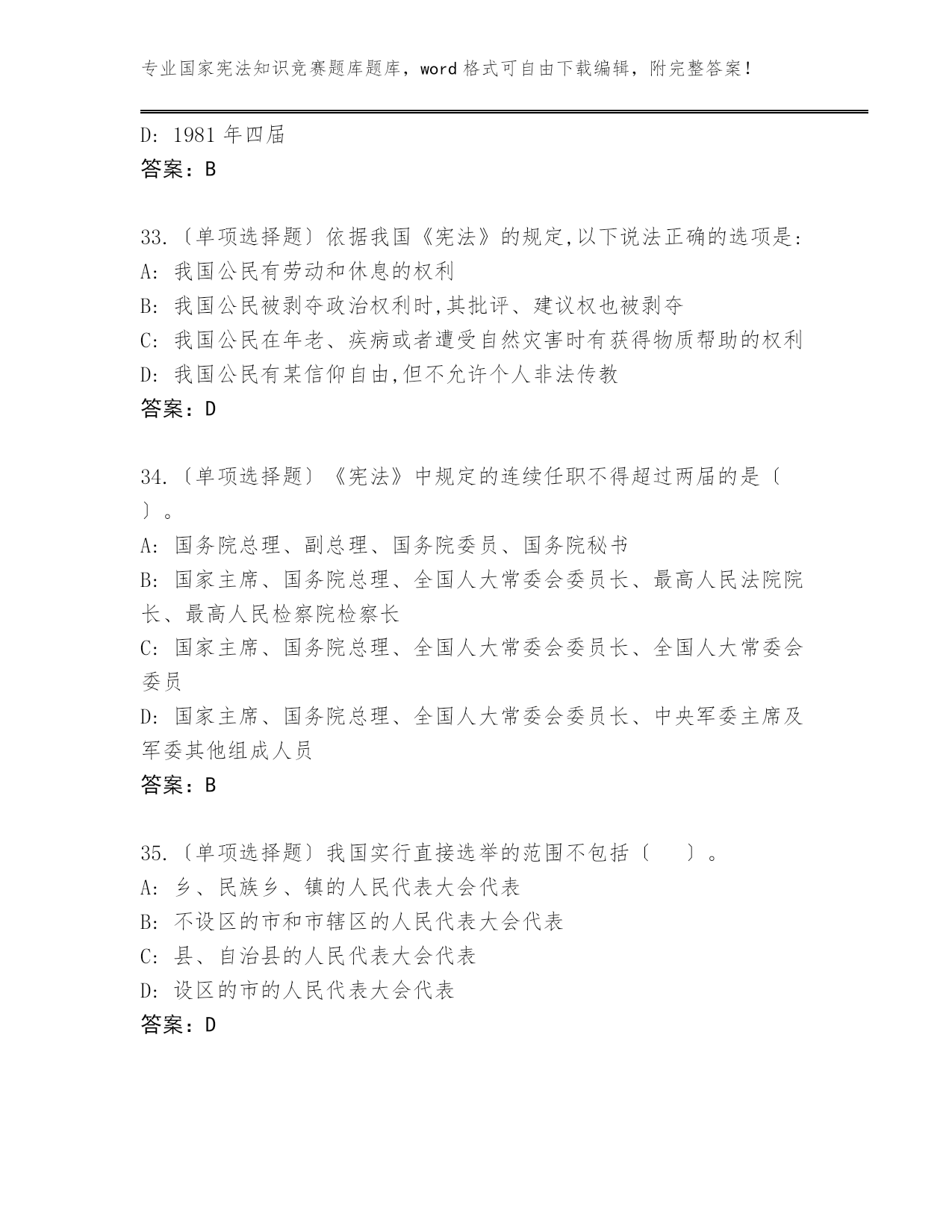 专业国家宪法知识竞赛题库题库，word 格式可自由下载编辑，附完整答案！

D: 1981 年四届
答案：B

33.〔单项选择题〕依据我国《宪法》的规定,以下说法正确的选项是:
A: 我国公民有劳动和休息的权利
B: 我国公民被剥夺政治权利时,其批评、建议权也被剥夺
C: 我国公民在年老、疾病或者遭受自然灾害时有获得物质帮助的权利
D: 我国公民有某信仰自由,但不允许个人非法传教
答案：D

34.〔单项选择题〕《宪法》中规定的连续任职不得超过两届的是〔 〕。
A: 国务院总理、副总理、国务院委员、国务院秘书
B: 国家主席、国务院总理、全国人大常委会委员长、最高人民法院院长、最高人民检察院检察长
C: 国家主席、国务院总理、全国人大常委会委员长、全国人大常委会委员
D: 国家主席、国务院总理、全国人大常委会委员长、中央军委主席及军委其他组成人员
答案：B

35.〔单项选择题〕我国实行直接选举的范围不包括〔 〕。
A: 乡、民族乡、镇的人民代表大会代表
B: 不设区的市和市辖区的人民代表大会代表
C: 县、自治县的人民代表大会代表
D: 设区的市的人民代表大会代表
答案：D